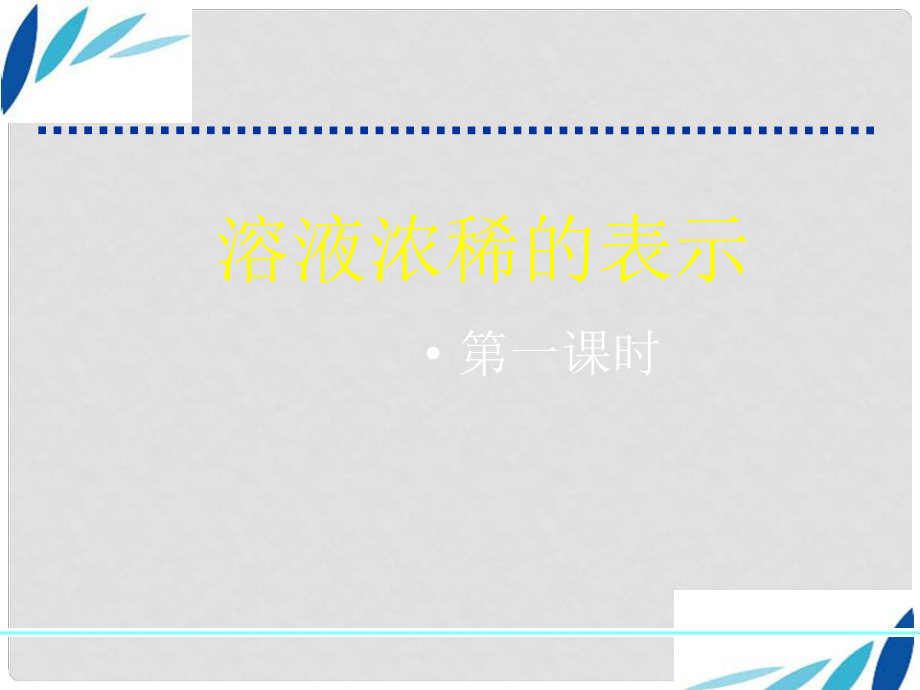 溶液浓稀的表示

• 第一课时